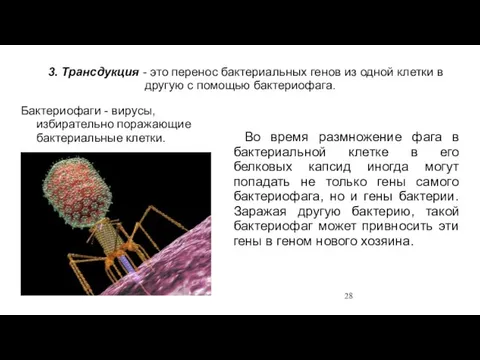 3. Трансдукция - это перенос бактериальных генов из одной клетки в другую с помощью бактериофага.

Бактериофаги - вирусы, избирательно поражающие бактериальные клетки.

Во время размножение фага в бактериальной клетке в его белковых капсид иногда могут попадать не только гены самого бактериофага, но и гены бактерии. Заражая другую бактерию, такой бактериофаг может привносить эти гены в геном нового хозяина.

28